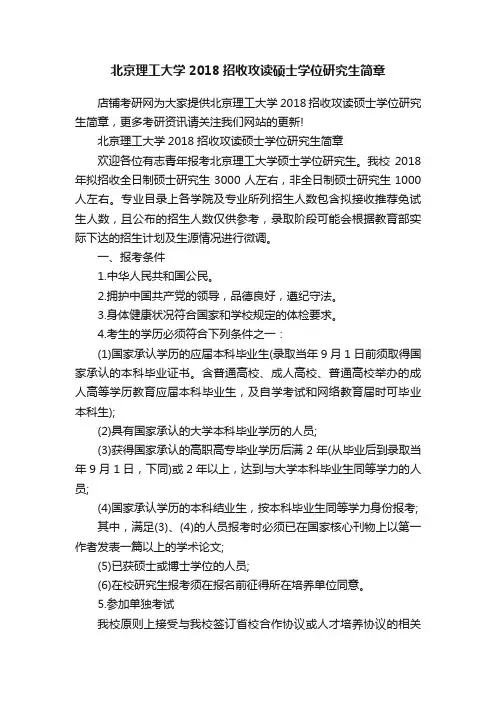 北京理工大学 2018 招收攻读硕士学位研究生简章

店铺考研网为大家提供北京理工大学 2018 招收攻读硕士学位研究生简章，更多考研资讯请关注我们网站的更新!

北京理工大学 2018 招收攻读硕士学位研究生简章

欢迎各位有志青年报考北京理工大学硕士学位研究生。我校 2018 年拟招收全日制硕士研究生 3000 人左右，非全日制硕士研究生 1000 人左右。专业目录上各学院及专业所列招生人数包含拟接收推荐免试生人数，且公布的招生人数仅供参考，录取阶段可能会根据教育部实际下达的招生计划及生源情况进行微调。

一、报考条件

1.中华人民共和国公民。

2.拥护中国共产党的领导，品德良好，遵纪守法。

3.身体健康状况符合国家和学校规定的体检要求。

4.考生的学历必须符合下列条件之一：

(1)国家承认学历的应届本科毕业生(录取当年 9 月 1 日前须取得国家承认的本科毕业证书。含普通高校、成人高校、普通高校举办的成人高等学历教育应届本科毕业生，及自学考试和网络教育届时可毕业本科生);

(2)具有国家承认的大学本科毕业学历的人员;

(3)获得国家承认的高职高专毕业学历后满 2 年(从毕业后到录取当年 9 月 1 日，下同)或 2 年以上，达到与大学本科毕业生同等学力的人员;

(4)国家承认学历的本科结业生，按本科毕业生同等学力身份报考;

其中，满足(3)、(4)的人员报考时必须已在国家核心刊物上以第一作者发表一篇以上的学术论文;

(5)已获硕士或博士学位的人员;

(6)在校研究生报考须在报名前征得所在培养单位同意。

5.参加单独考试

我校原则上接受与我校签订省校合作协议或人才培养协议的相关